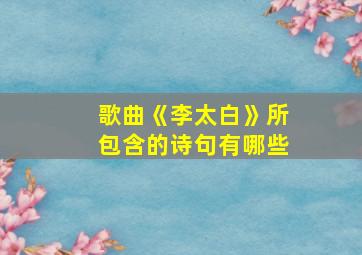 歌曲《李太白》所包含的诗句有哪些